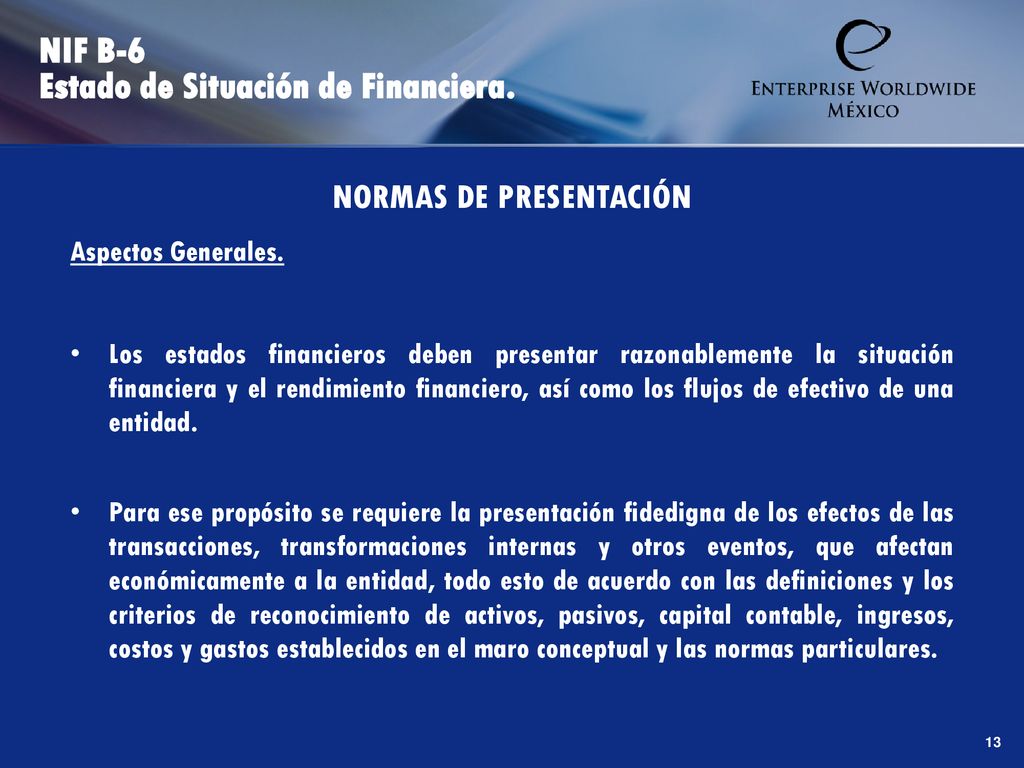 NIF B-6
Estado de Situación de Financiera.

ENTERPRISE WORLDWIDE
MÉXICO

NORMAS DE PRESENTACIÓN

Aspectos Generales.

• Los estados financieros deben presentar razonablemente la situación financiera y el rendimiento financiero, así como los flujos de efectivo de una entidad.

• Para ese propósito se requiere la presentación fidedigna de los efectos de las transacciones, transformaciones internas y otros eventos, que afectan económicamente a la entidad, todo esto de acuerdo con las definiciones y los criterios de reconocimiento de activos, pasivos, capital contable, ingresos, costos y gastos establecidos en el maro conceptual y las normas particulares.

13